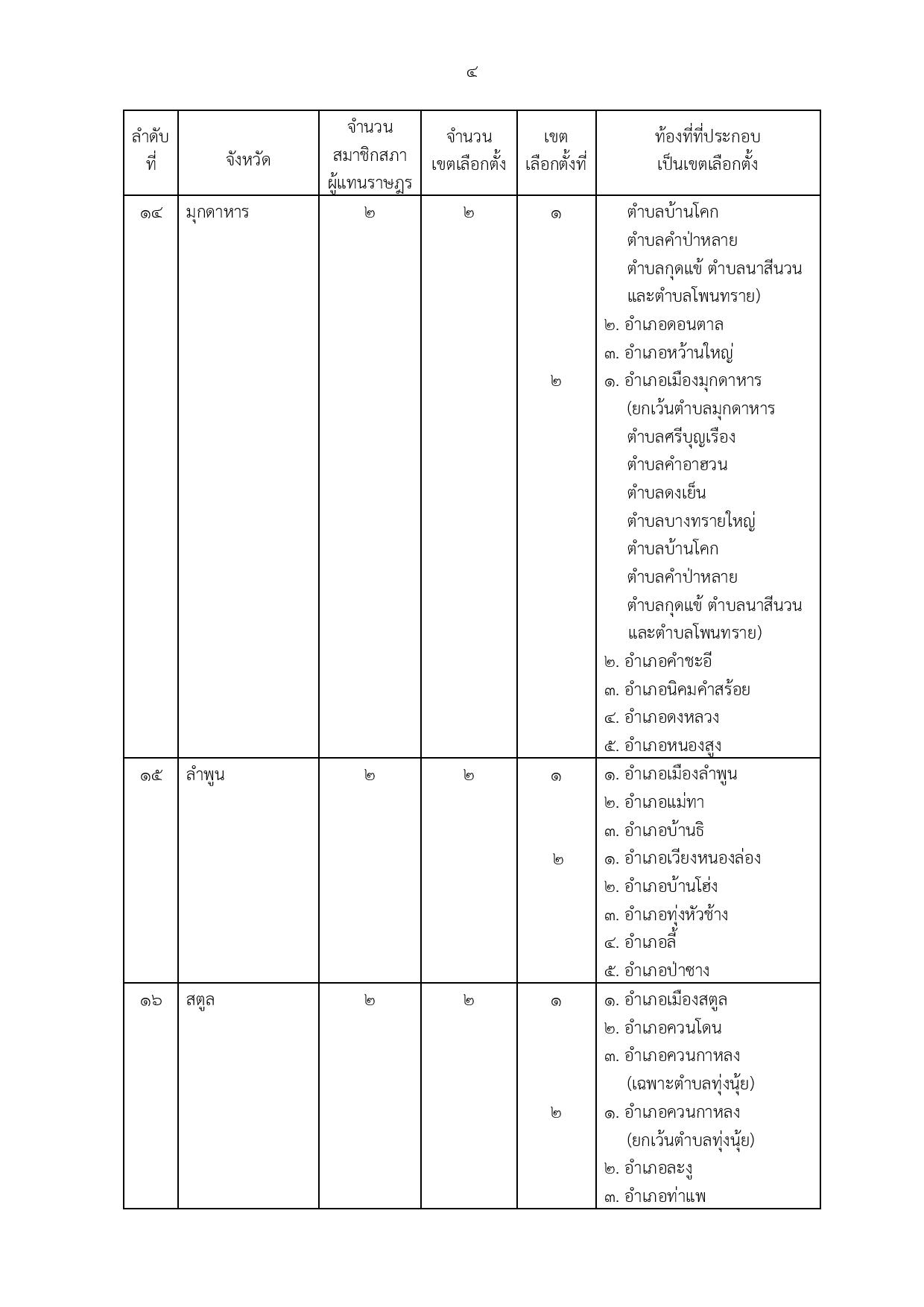 ๔

| ลำดับที่ | จังหวัด | จำนวนสมาชิกสภาผู้แทนราษฎร | จำนวนเขตเลือกตั้ง | เขตเลือกตั้งที่ | ท้องที่ที่ประกอบเป็นเขตเลือกตั้ง |
|---|---|---|---|---|---|
| ๑๔ | มุกดาหาร | ๒ | ๒ | ๑ | ตำบลบ้านโคก ตำบลคำป่าหลาย ตำบลกุดแข้ ตำบลนาสีนวน และตำบลโพนทราย) ๒. อำเภอดอนตาล ๓. อำเภอหว้านใหญ่ |
| | | | | ๒ | ๑. อำเภอเมืองมุกดาหาร (ยกเว้นตำบลมุกดาหาร ตำบลศรีบุญเรือง ตำบลคำอาฮวน ตำบลดงเย็น ตำบลบางทรายใหญ่ ตำบลบ้านโคก ตำบลคำป่าหลาย ตำบลกุดแข้ ตำบลนาสีนวน และตำบลโพนทราย) ๒. อำเภอคำชะอี ๓. อำเภอนิคมคำสร้อย ๔. อำเภอดงหลวง ๕. อำเภอหนองสูง |
| ๑๕ | ลำพูน | ๒ | ๒ | ๑ | ๑. อำเภอเมืองลำพูน ๒. อำเภอแม่ทา ๓. อำเภอบ้านธิ |
| | | | | ๒ | ๑. อำเภอเวียงหนองล่อง ๒. อำเภอบ้านโฮ่ง ๓. อำเภอทุ่งหัวช้าง ๔. อำเภอลี้ ๕. อำเภอป่าซาง |
| ๑๖ | สตูล | ๒ | ๒ | ๑ | ๑. อำเภอเมืองสตูล ๒. อำเภอควนโดน ๓. อำเภอควนกาหลง (เฉพาะตำบลทุ่งนุ้ย) |
| | | | | ๒ | ๑. อำเภอควนกาหลง (ยกเว้นตำบลทุ่งนุ้ย) ๒. อำเภอละงู ๓. อำเภอท่าแพ |